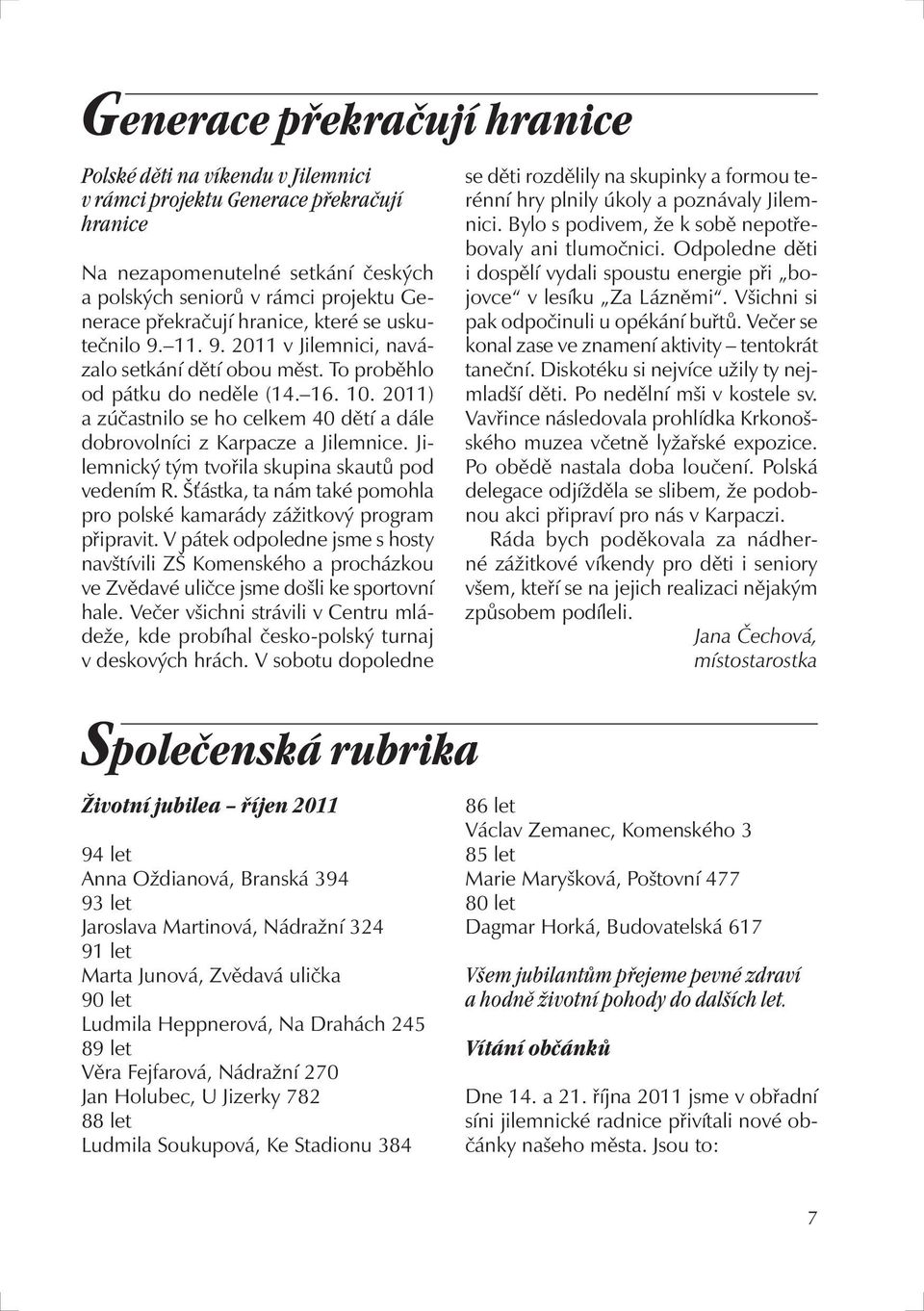 Generace překračují hranice

Polské děti na víkendu v Jilemnici v rámci projektu Generace překračují hranice

Na nezapomenutelné setkání českých a polských seniorů v rámci projektu Generace překračují hranice, které se uskutečnilo 9.–11. 9. 2011 v Jilemnici, navázalo setkání dětí obou měst. To proběhlo od pátku do neděle (14.–16. 10. 2011) a zúčastnilo se ho celkem 40 dětí a dále dobrovolníci z Karpacze a Jilemnice. Jilemnický tým tvořila skupina skautů pod vedením R. Šťástka, ta nám také pomohla pro polské kamarády zážitkový program připravit. V pátek odpoledne jsme s hosty navštívili ZŠ Komenského a procházkou ve Zvědavé uličce jsme došli ke sportovní hale. Večer všichni strávili v Centru mládeže, kde probíhal česko-polský turnaj v deskových hrách. V sobotu dopoledne se děti rozdělily na skupinky a formou terénní hry plnily úkoly a poznávaly Jilemnici. Bylo s podivem, že k sobě nepotřebovaly ani tlumočnici. Odpoledne děti i dospělí vydali spoustu energie při „bojovce“ v lesíku „Za Lázněmi“. Všichni si pak odpočinuli u opékání buřtů. Večer se konal zase ve znamení aktivity – tentokrát taneční. Diskotéku si nejvíce užily ty nejmladší děti. Po nedělní mši v kostele sv. Vavřince následovala prohlídka Krkonošského muzea včetně lyžařské expozice. Po obědě nastala doba loučení. Polská delegace odjížděla se slibem, že podobnou akci připraví pro nás v Karpaczi.

Ráda bych poděkovala za nádherné zážitkové víkendy pro děti i seniory všem, kteří se na jejich realizaci nějakým způsobem podíleli.

Jana Čechová,
místostarostka

Společenská rubrika

Životní jubilea – říjen 2011

94 let
Anna Oždianová, Branská 394
93 let
Jaroslava Martinová, Nádražní 324
91 let
Marta Junová, Zvědavá ulička
90 let
Ludmila Heppnerová, Na Drahách 245
89 let
Věra Fejfarová, Nádražní 270
Jan Holubec, U Jizerky 782
88 let
Ludmila Soukupová, Ke Stadionu 384
86 let
Václav Zemanec, Komenského 3
85 let
Marie Maryšková, Poštovní 477
80 let
Dagmar Horká, Budovatelská 617

Všem jubilantům přejeme pevné zdraví a hodně životní pohody do dalších let.

Vítání občánků

Dne 14. a 21. října 2011 jsme v obřadní síni jilemnické radnice přivítali nové občánky našeho města. Jsou to:

7